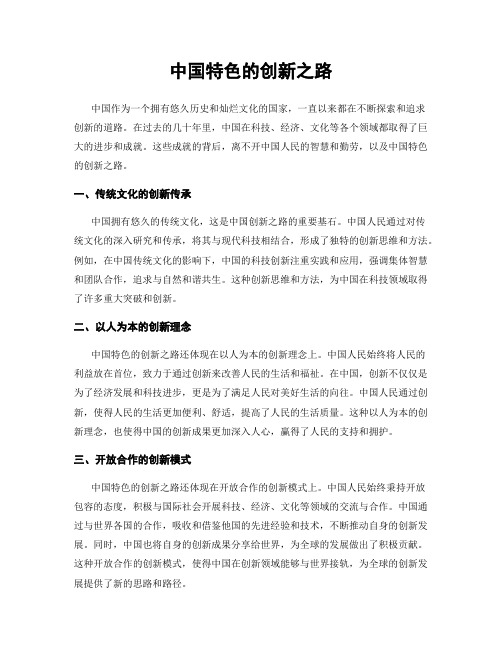 中国特色的创新之路

中国作为一个拥有悠久历史和灿烂文化的国家，一直以来都在不断探索和追求创新的道路。在过去的几十年里，中国在科技、经济、文化等各个领域都取得了巨大的进步和成就。这些成就的背后，离不开中国人民的智慧和勤劳，以及中国特色的创新之路。

一、传统文化的创新传承

中国拥有悠久的传统文化，这是中国创新之路的重要基石。中国人民通过对传统文化的深入研究和传承，将其与现代科技相结合，形成了独特的创新思维和方法。例如，在中国传统文化的影响下，中国的科技创新注重实践和应用，强调集体智慧和团队合作，追求与自然和谐共生。这种创新思维和方法，为中国在科技领域取得了许多重大突破和创新。

二、以人为本的创新理念

中国特色的创新之路还体现在以人为本的创新理念上。中国人民始终将人民的利益放在首位，致力于通过创新来改善人民的生活和福祉。在中国，创新不仅仅是为了经济发展和科技进步，更是为了满足人民对美好生活的向往。中国人民通过创新，使得人民的生活更加便利、舒适，提高了人民的生活质量。这种以人为本的创新理念，也使得中国的创新成果更加深入人心，赢得了人民的支持和拥护。

三、开放合作的创新模式

中国特色的创新之路还体现在开放合作的创新模式上。中国人民始终秉持开放包容的态度，积极与国际社会开展科技、经济、文化等领域的交流与合作。中国通过与世界各国的合作，吸收和借鉴他国的先进经验和技术，不断推动自身的创新发展。同时，中国也将自身的创新成果分享给世界，为全球的发展做出了积极贡献。这种开放合作的创新模式，使得中国在创新领域能够与世界接轨，为全球的创新发展提供了新的思路和路径。